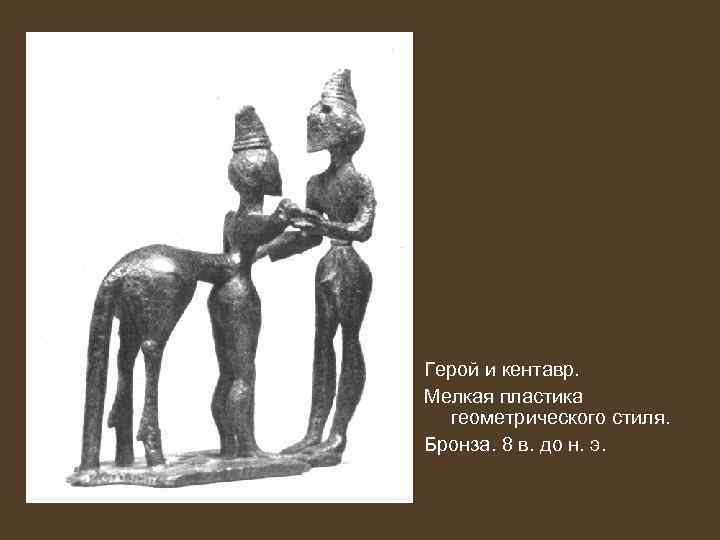 Герой и кентавр.

Мелкая пластика геометрического стиля.

Бронза. 8 в. до н. э.